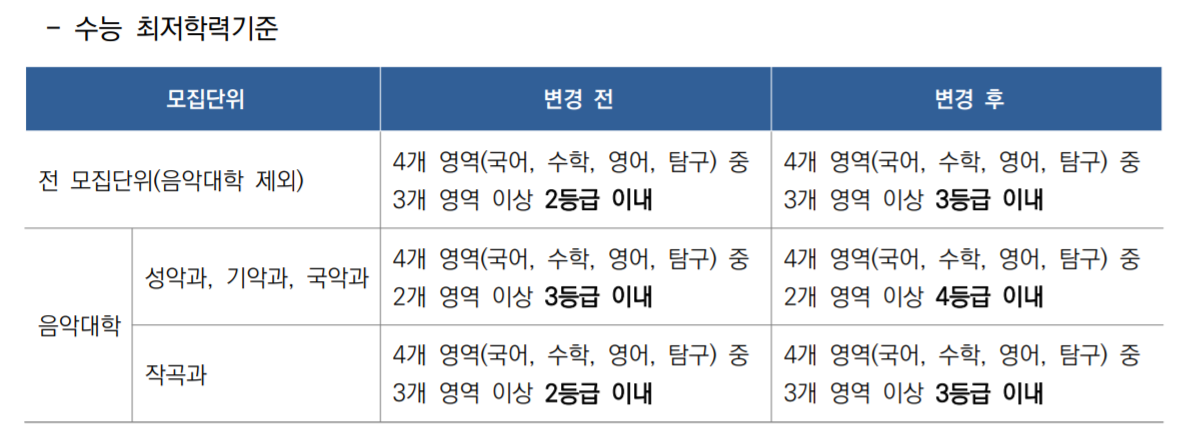 - 수능 최저학력기준

| 모집단위 | | 변경 전 | 변경 후 |
|---|---|---|---|
| 전 모집단위(음악대학 제외) | | 4개 영역(국어, 수학, 영어, 탐구) 중 3개 영역 이상 2등급 이내 | 4개 영역(국어, 수학, 영어, 탐구) 중 3개 영역 이상 3등급 이내 |
| 음악대학 | 성악과, 기악과, 국악과 | 4개 영역(국어, 수학, 영어, 탐구) 중 2개 영역 이상 3등급 이내 | 4개 영역(국어, 수학, 영어, 탐구) 중 2개 영역 이상 4등급 이내 |
| | 작곡과 | 4개 영역(국어, 수학, 영어, 탐구) 중 3개 영역 이상 2등급 이내 | 4개 영역(국어, 수학, 영어, 탐구) 중 3개 영역 이상 3등급 이내 |